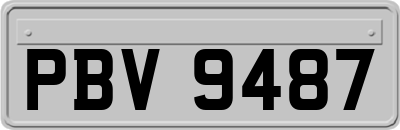 PBV 9487